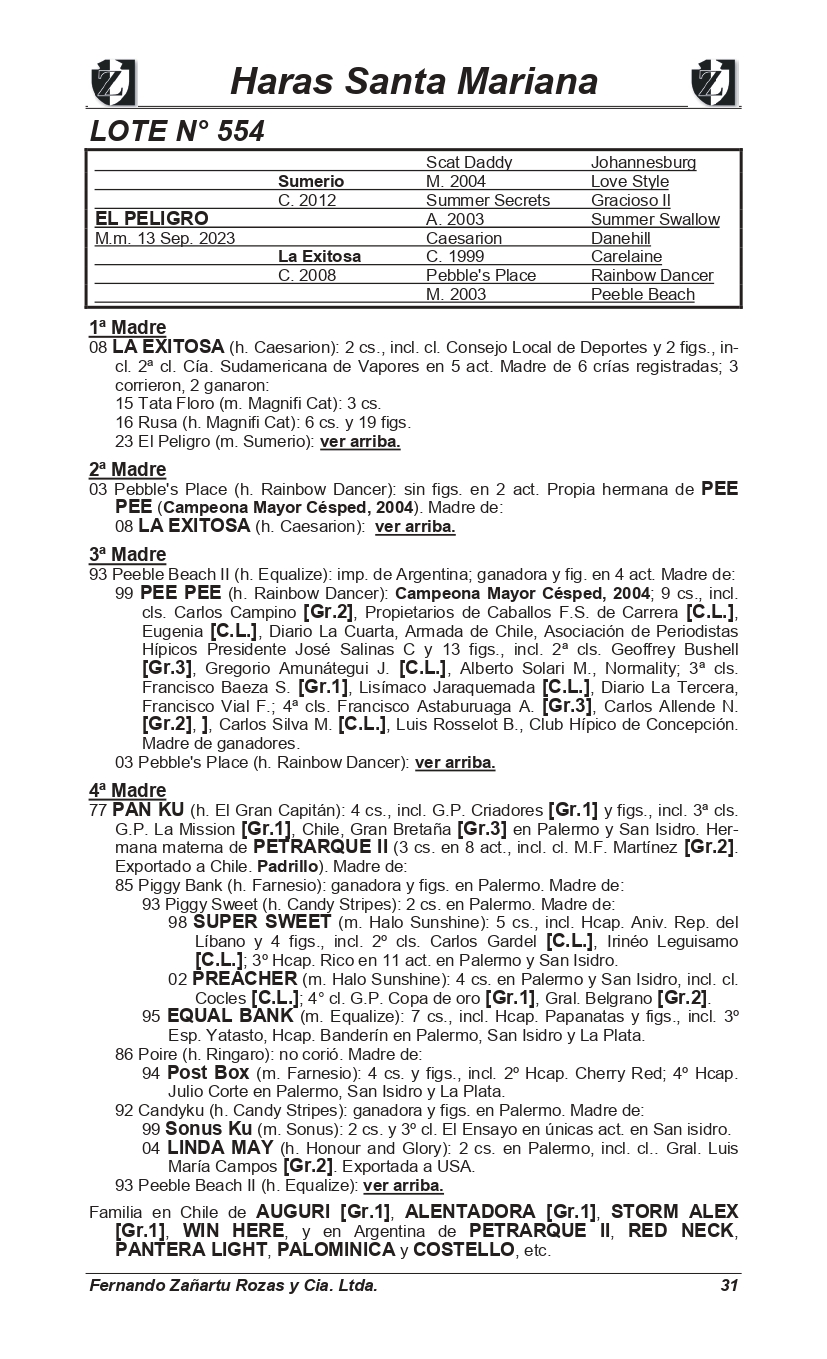 Haras Santa Mariana

LOTE N° 554

| | | | |
|---|---|---|---|
| | | Scat Daddy | Johannesburg |
| | Sumerio | M. 2004 | Love Style |
| | C. 2012 | Summer Secrets | Gracioso II |
| EL PELIGRO | | A. 2003 | Summer Swallow |
| M.m. 13 Sep. 2023 | | Caesarion | Danehill |
| | La Exitosa | C. 1999 | Carelaine |
| | C. 2008 | Pebble's Place | Rainbow Dancer |
| | | M. 2003 | Peeble Beach |

1ª Madre
08 LA EXITOSA (h. Caesarion): 2 cs., incl. cl. Consejo Local de Deportes y 2 figs., incl. 2ª cl. Cía. Sudamericana de Vapores en 5 act. Madre de 6 crías registradas; 3 corrieron, 2 ganaron:
15 Tata Floro (m. Magnifi Cat): 3 cs.
16 Rusa (h. Magnifi Cat): 6 cs. y 19 figs.
23 El Peligro (m. Sumerio): ver arriba.

2ª Madre
03 Pebble's Place (h. Rainbow Dancer): sin figs. en 2 act. Propia hermana de PEE PEE (Campeona Mayor Césped, 2004). Madre de:
08 LA EXITOSA (h. Caesarion): ver arriba.

3ª Madre
93 Peeble Beach II (h. Equalize): imp. de Argentina; ganadora y fig. en 4 act. Madre de:
99 PEE PEE (h. Rainbow Dancer): Campeona Mayor Césped, 2004; 9 cs., incl. cls. Carlos Campino [Gr.2], Propietarios de Caballos F.S. de Carrera [C.L.], Eugenia [C.L.], Diario La Cuarta, Armada de Chile, Asociación de Periodistas Hípicos Presidente José Salinas C y 13 figs., incl. 2ª cls. Geoffrey Bushell [Gr.3], Gregorio Amunátegui J. [C.L.], Alberto Solari M., Normality; 3ª cls. Francisco Baeza S. [Gr.1], Lisímaco Jaraquemada [C.L.], Diario La Tercera, Francisco Vial F.; 4ª cls. Francisco Astaburuaga A. [Gr.3], Carlos Allende N. [Gr.2], ], Carlos Silva M. [C.L.], Luis Rosselot B., Club Hípico de Concepción. Madre de ganadores.
03 Pebble's Place (h. Rainbow Dancer): ver arriba.

4ª Madre
77 PAN KU (h. El Gran Capitán): 4 cs., incl. G.P. Criadores [Gr.1] y figs., incl. 3ª cls. G.P. La Mission [Gr.1], Chile, Gran Bretaña [Gr.3] en Palermo y San Isidro. Hermana materna de PETRARQUE II (3 cs. en 8 act., incl. cl. M.F. Martínez [Gr.2]. Exportado a Chile. Padrillo). Madre de:
85 Piggy Bank (h. Farnesio): ganadora y figs. en Palermo. Madre de:
93 Piggy Sweet (h. Candy Stripes): 2 cs. en Palermo. Madre de:
98 SUPER SWEET (m. Halo Sunshine): 5 cs., incl. Hcap. Aniv. Rep. del Líbano y 4 figs., incl. 2º cls. Carlos Gardel [C.L.], Irinéo Leguisamo [C.L.]; 3º Hcap. Rico en 11 act. en Palermo y San Isidro.
02 PREACHER (m. Halo Sunshine): 4 cs. en Palermo y San Isidro, incl. cl. Cocles [C.L.]; 4° cl. G.P. Copa de oro [Gr.1], Gral. Belgrano [Gr.2].
95 EQUAL BANK (m. Equalize): 7 cs., incl. Hcap. Papanatas y figs., incl. 3º Esp. Yatasto, Hcap. Banderín en Palermo, San Isidro y La Plata.
86 Poire (h. Ringaro): no corió. Madre de:
94 Post Box (m. Farnesio): 4 cs. y figs., incl. 2º Hcap. Cherry Red; 4º Hcap. Julio Corte en Palermo, San Isidro y La Plata.
92 Candyku (h. Candy Stripes): ganadora y figs. en Palermo. Madre de:
99 Sonus Ku (m. Sonus): 2 cs. y 3º cl. El Ensayo en únicas act. en San isidro.
04 LINDA MAY (h. Honour and Glory): 2 cs. en Palermo, incl. cl.. Gral. Luis María Campos [Gr.2]. Exportada a USA.
93 Peeble Beach II (h. Equalize): ver arriba.

Familia en Chile de AUGURI [Gr.1], ALENTADORA [Gr.1], STORM ALEX [Gr.1], WIN HERE, y en Argentina de PETRARQUE II, RED NECK, PANTERA LIGHT, PALOMINICA y COSTELLO, etc.

Fernando Zañartu Rozas y Cia. Ltda. 31